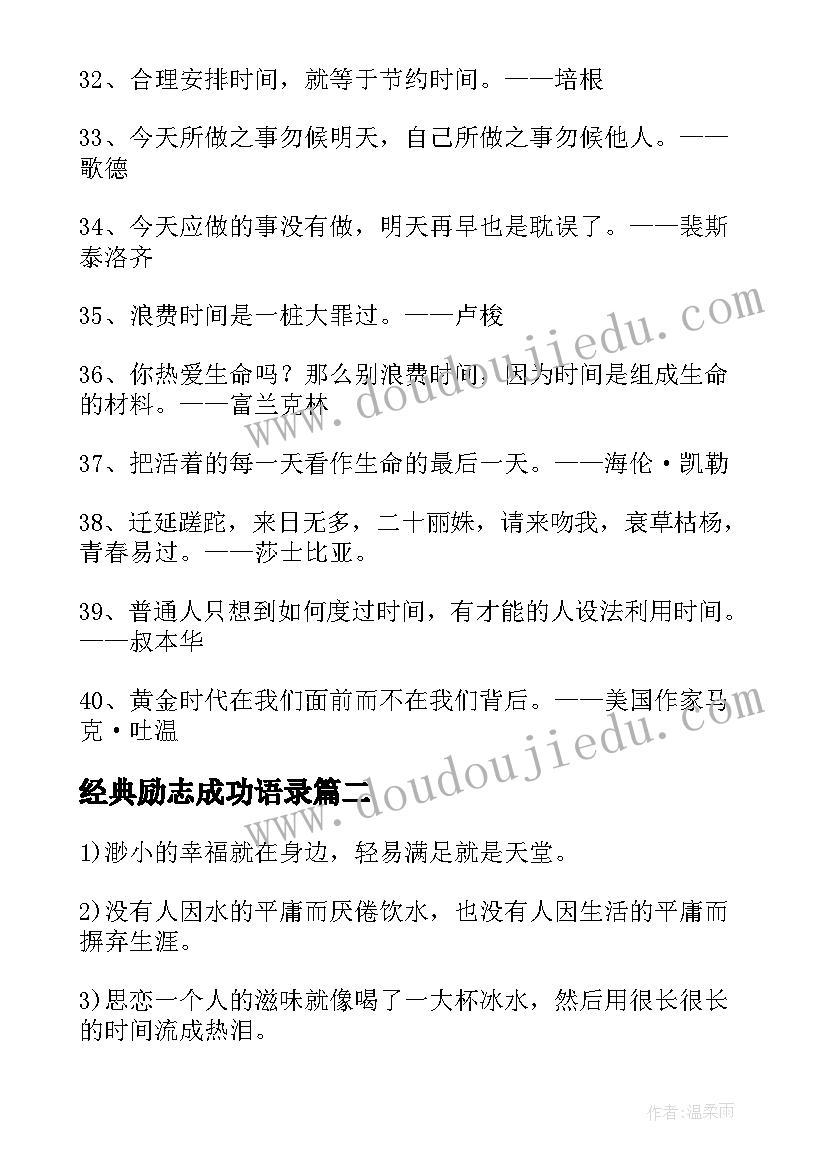 32、合理安排时间，就等于节约时间。——培根

33、今天所做之事勿候明天，自己所做之事勿候他人。——歌德

34、今天应做的事没有做，明天再早也是耽误了。——裴斯泰洛齐

35、浪费时间是一桩大罪过。——卢梭

36、你热爱生命吗？那么别浪费时间，因为时间是组成生命的材料。——富兰克林

37、把活着的每一天看作生命的最后一天。——海伦·凯勒

38、迁延蹉跎，来日无多，二十丽姝，请来吻我，衰草枯杨，青春易过。——莎士比亚。

39、普通人只想到如何度过时间，有才能的人设法利用时间。——叔本华

40、黄金时代在我们面前而不在我们背后。——美国作家马克·吐温

经典励志成功语录篇二

1)渺小的幸福就在身边，轻易满足就是天堂。

2)没有人因水的平庸而厌倦饮水，也没有人因生活的平庸而摒弃生涯。

3)思恋一个人的滋味就像喝了一大杯冰水，然后用很长很长的时间流成热泪。

www.doudoujiedu.com

www.doudoujiedu.com

作者：温柔雨